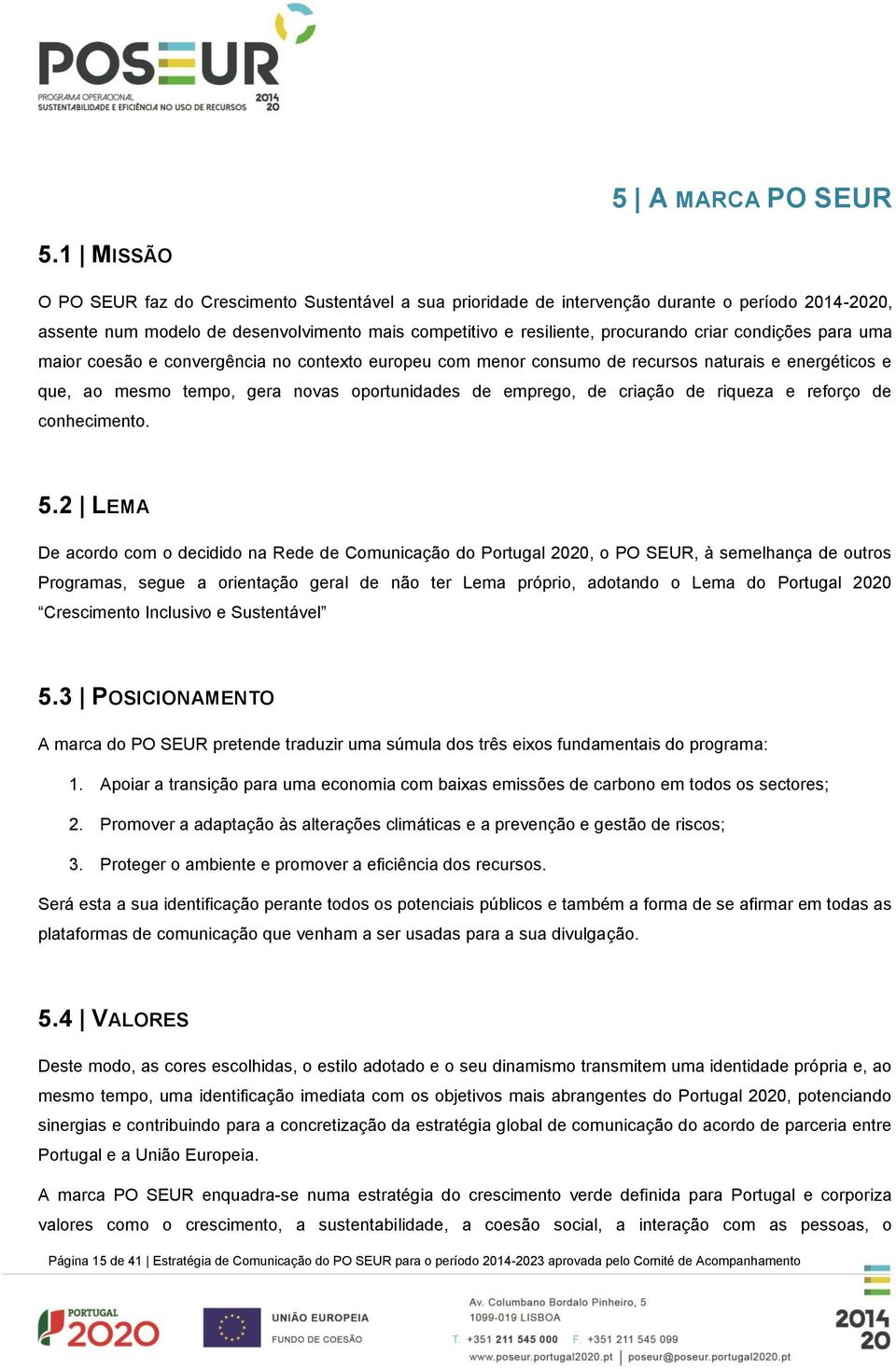 POSEUR
PROGRAMA OPERACIONAL
SUSTENTABILIDADE E EFICIÊNCIA NO USO DE RECURSOS
2014
20

5 | A MARCA PO SEUR

5.1 | MISSÃO

O PO SEUR faz do Crescimento Sustentável a sua prioridade de intervenção durante o período 2014-2020, assente num modelo de desenvolvimento mais competitivo e resiliente, procurando criar condições para uma maior coesão e convergência no contexto europeu com menor consumo de recursos naturais e energéticos e que, ao mesmo tempo, gera novas oportunidades de emprego, de criação de riqueza e reforço de conhecimento.

5.2 | LEMA

De acordo com o decidido na Rede de Comunicação do Portugal 2020, o PO SEUR, à semelhança de outros Programas, segue a orientação geral de não ter Lema próprio, adotando o Lema do Portugal 2020 “Crescimento Inclusivo e Sustentável”

5.3 | POSICIONAMENTO

A marca do PO SEUR pretende traduzir uma súmula dos três eixos fundamentais do programa:

1. Apoiar a transição para uma economia com baixas emissões de carbono em todos os sectores;
2. Promover a adaptação às alterações climáticas e a prevenção e gestão de riscos;
3. Proteger o ambiente e promover a eficiência dos recursos.

Será esta a sua identificação perante todos os potenciais públicos e também a forma de se afirmar em todas as plataformas de comunicação que venham a ser usadas para a sua divulgação.

5.4 | VALORES

Deste modo, as cores escolhidas, o estilo adotado e o seu dinamismo transmitem uma identidade própria e, ao mesmo tempo, uma identificação imediata com os objetivos mais abrangentes do Portugal 2020, potenciando sinergias e contribuindo para a concretização da estratégia global de comunicação do acordo de parceria entre Portugal e a União Europeia.

A marca PO SEUR enquadra-se numa estratégia do crescimento verde definida para Portugal e corporiza valores como o crescimento, a sustentabilidade, a coesão social, a interação com as pessoas, o

Página 15 de 41 | Estratégia de Comunicação do PO SEUR para o período 2014-2023 aprovada pelo Comité de Acompanhamento

PORTUGAL 2020
UNIÃO EUROPEIA
FUNDO DE COESÃO
Av. Columbano Bordalo Pinheiro, 5
1099-019 LISBOA
T. +351 211 545 000 F. +351 211 545 099
www.poseur.portugal2020.pt | poseur@poseur.portugal2020.pt
2014
20